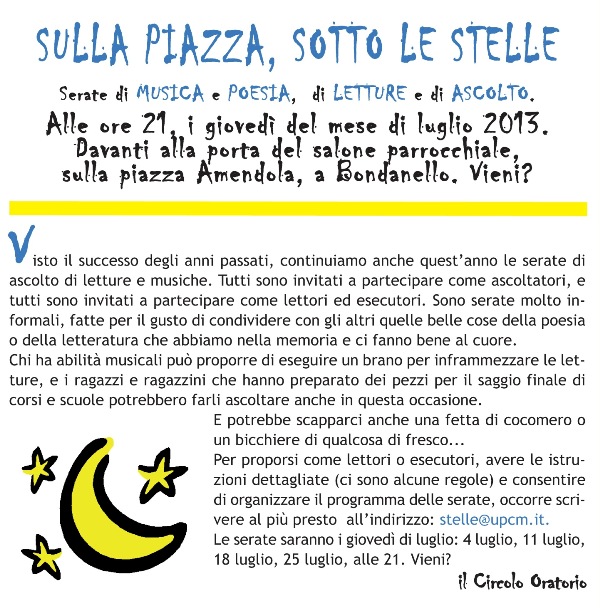 SULLA PIAZZA, SOTTO LE STELLE

Serate di MUSICA e POESIA, di LETTURE e di ASCOLTO.

Alle ore 21, i giovedì del mese di luglio 2013. Davanti alla porta del salone parrocchiale, sulla piazza Amendola, a Bondanello. Vieni?

Visto il successo degli anni passati, continuiamo anche quest'anno le serate di ascolto di letture e musiche. Tutti sono invitati a partecipare come ascoltatori, e tutti sono invitati a partecipare come lettori ed esecutori. Sono serate molto informali, fatte per il gusto di condividere con gli altri quelle belle cose della poesia o della letteratura che abbiamo nella memoria e ci fanno bene al cuore.
Chi ha abilità musicali può proporre di eseguire un brano per inframmezzare le letture, e i ragazzi e ragazzini che hanno preparato dei pezzi per il saggio finale di corsi e scuole potrebbero farli ascoltare anche in questa occasione.

E potrebbe scapparci anche una fetta di cocomero o un bicchiere di qualcosa di fresco...
Per proporsi come lettori o esecutori, avere le istruzioni dettagliate (ci sono alcune regole) e consentire di organizzare il programma delle serate, occorre scrivere al più presto all'indirizzo: stelle@upcm.it.
Le serate saranno i giovedì di luglio: 4 luglio, 11 luglio, 18 luglio, 25 luglio, alle 21. Vieni?

il Circolo Oratorio